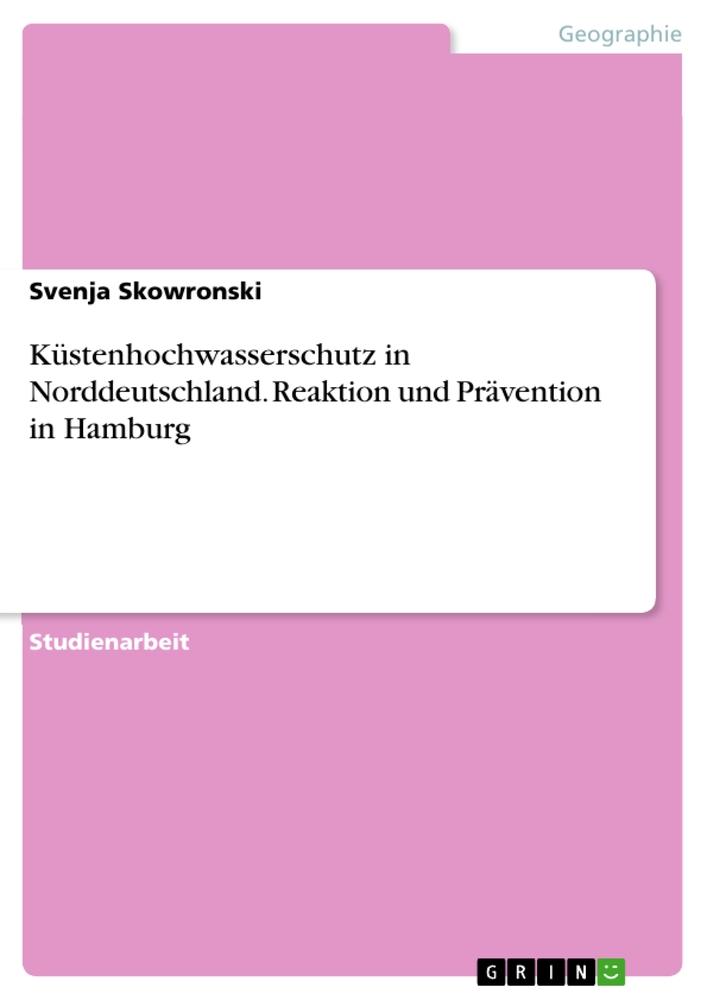 Geographie

Svenja Skowronski

Küstenhochwasserschutz in Norddeutschland. Reaktion und Prävention in Hamburg

Studienarbeit

GRIN